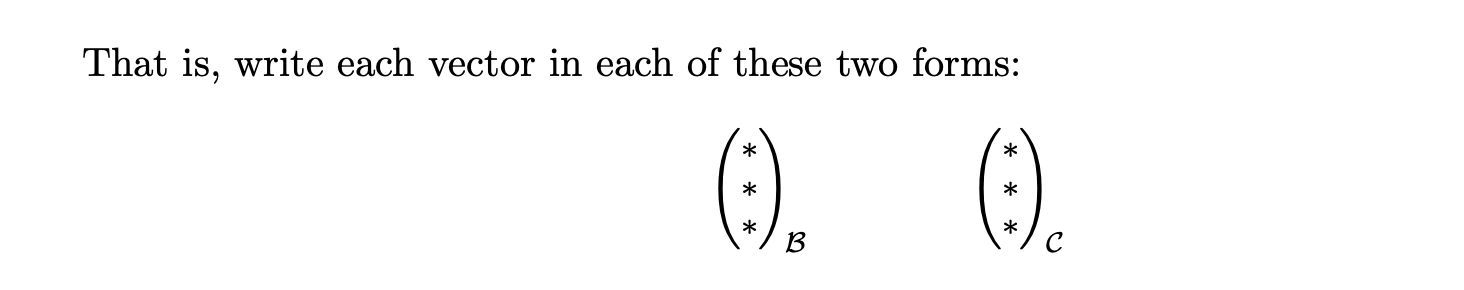 That is, write each vector in each of these two forms:

$\begin{pmatrix} * \\ * \\ * \end{pmatrix}_{\mathcal{B}} \qquad \begin{pmatrix} * \\ * \\ * \end{pmatrix}_{\mathcal{C}}$